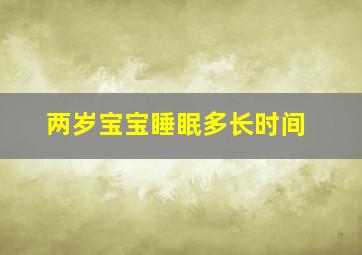 两岁宝宝睡眠多长时间